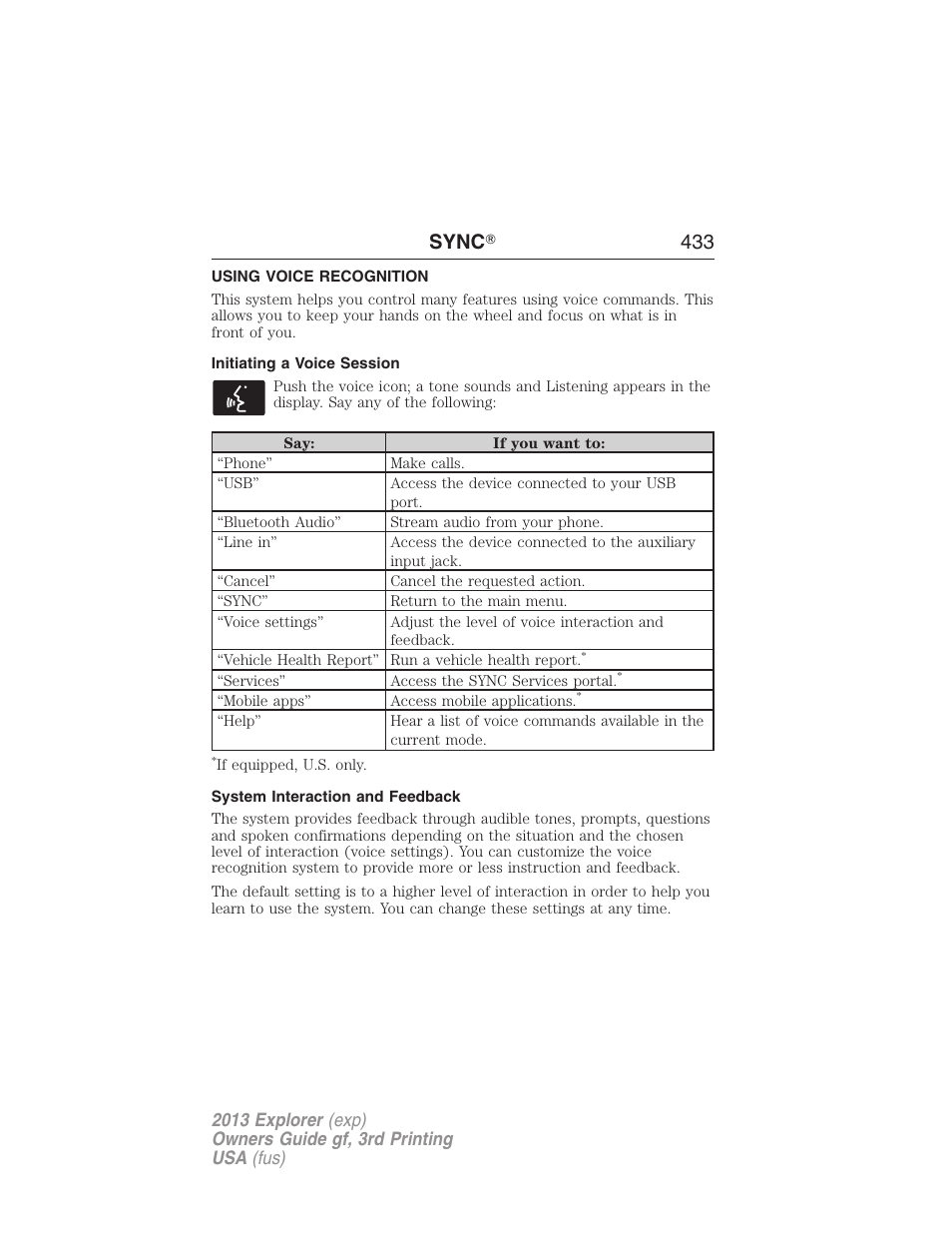 SYNC® 433

USING VOICE RECOGNITION

This system helps you control many features using voice commands. This allows you to keep your hands on the wheel and focus on what is in front of you.

Initiating a Voice Session

Push the voice icon; a tone sounds and Listening appears in the display. Say any of the following:

| Say: | If you want to: |
|---|---|
| “Phone” | Make calls. |
| “USB” | Access the device connected to your USB port. |
| “Bluetooth Audio” | Stream audio from your phone. |
| “Line in” | Access the device connected to the auxiliary input jack. |
| “Cancel” | Cancel the requested action. |
| “SYNC” | Return to the main menu. |
| “Voice settings” | Adjust the level of voice interaction and feedback. |
| “Vehicle Health Report” | Run a vehicle health report.* |
| “Services” | Access the SYNC Services portal.* |
| “Mobile apps” | Access mobile applications.* |
| “Help” | Hear a list of voice commands available in the current mode. |

*If equipped, U.S. only.

System Interaction and Feedback

The system provides feedback through audible tones, prompts, questions and spoken confirmations depending on the situation and the chosen level of interaction (voice settings). You can customize the voice recognition system to provide more or less instruction and feedback.

The default setting is to a higher level of interaction in order to help you learn to use the system. You can change these settings at any time.

2013 Explorer (exp)
Owners Guide gf, 3rd Printing
USA (fus)